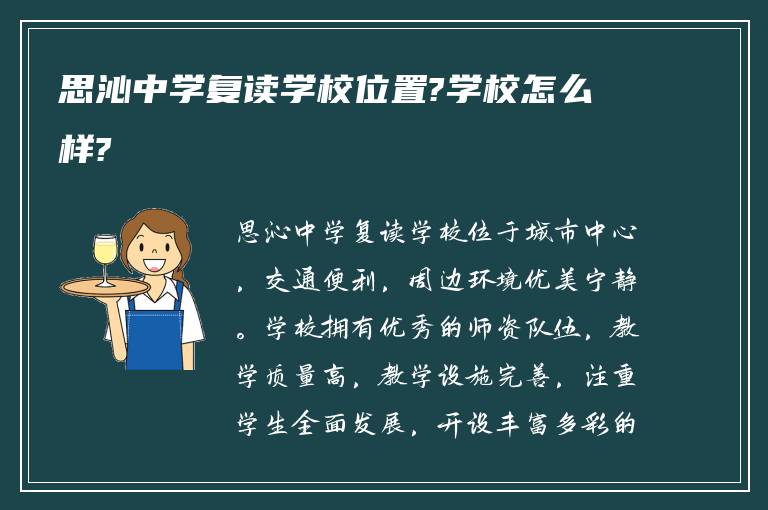 思沁中学复读学校位置?学校怎么样?

思沁中学复读学校位于城市中心，交通便利，周边环境优美宁静。学校拥有优秀的师资队伍，教学质量高，教学设施完善，注重学生全面发展，开设丰富多彩的